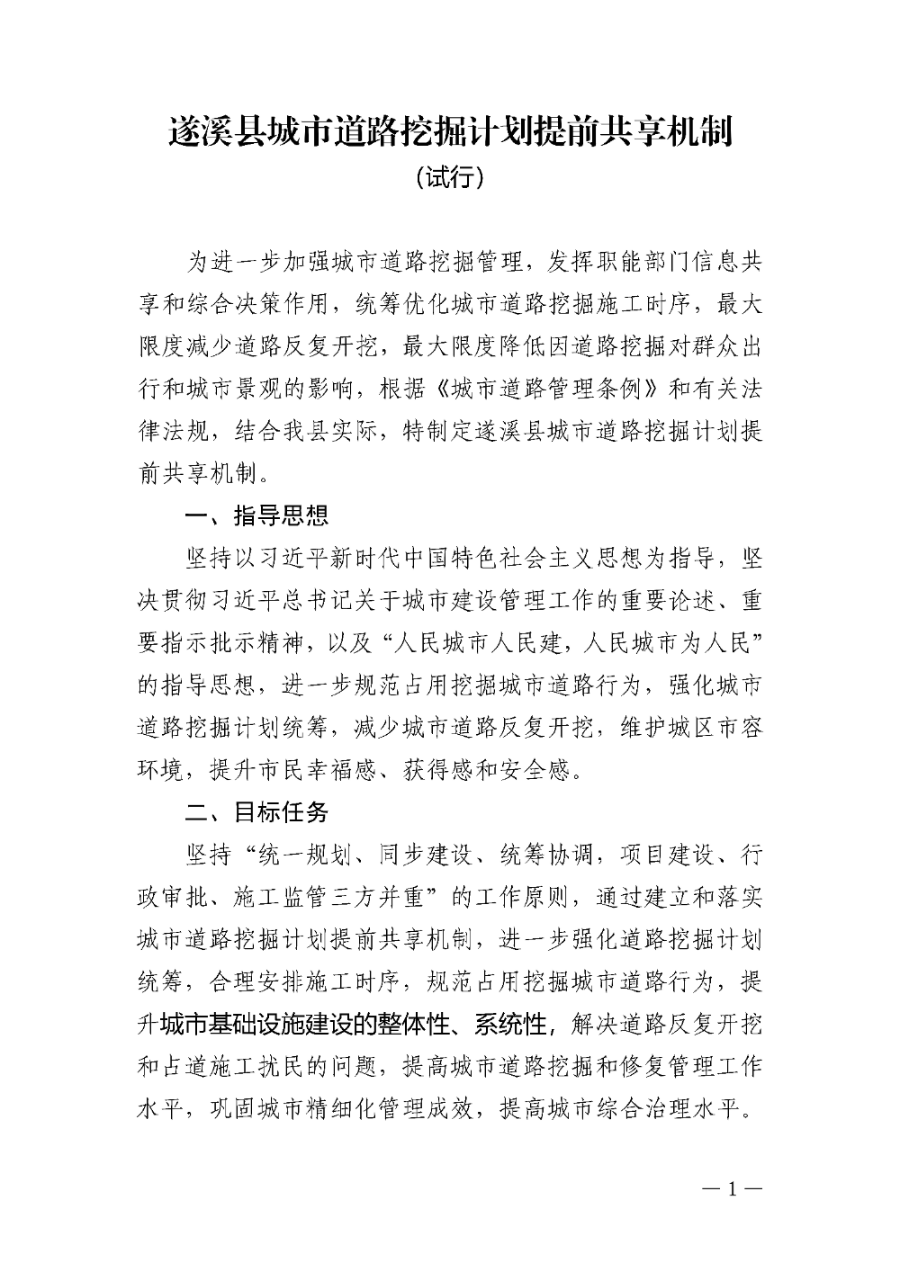 遂溪县城市道路挖掘计划提前共享机制

（试行）

为进一步加强城市道路挖掘管理，发挥职能部门信息共享和综合决策作用，统筹优化城市道路挖掘施工时序，最大限度减少道路反复开挖，最大限度降低因道路挖掘对群众出行和城市景观的影响，根据《城市道路管理条例》和有关法律法规，结合我县实际，特制定遂溪县城市道路挖掘计划提前共享机制。

一、指导思想

坚持以习近平新时代中国特色社会主义思想为指导，坚决贯彻习近平总书记关于城市建设管理工作的重要论述、重要指示批示精神，以及“人民城市人民建，人民城市为人民”的指导思想，进一步规范占用挖掘城市道路行为，强化城市道路挖掘计划统筹，减少城市道路反复开挖，维护城区市容环境，提升市民幸福感、获得感和安全感。

二、目标任务

坚持“统一规划、同步建设、统筹协调，项目建设、行政审批、施工监管三方并重”的工作原则，通过建立和落实城市道路挖掘计划提前共享机制，进一步强化道路挖掘计划统筹，合理安排施工时序，规范占用挖掘城市道路行为，提升城市基础设施建设的整体性、系统性，解决道路反复开挖和占道施工扰民的问题，提高城市道路挖掘和修复管理工作水平，巩固城市精细化管理成效，提高城市综合治理水平。

—1—